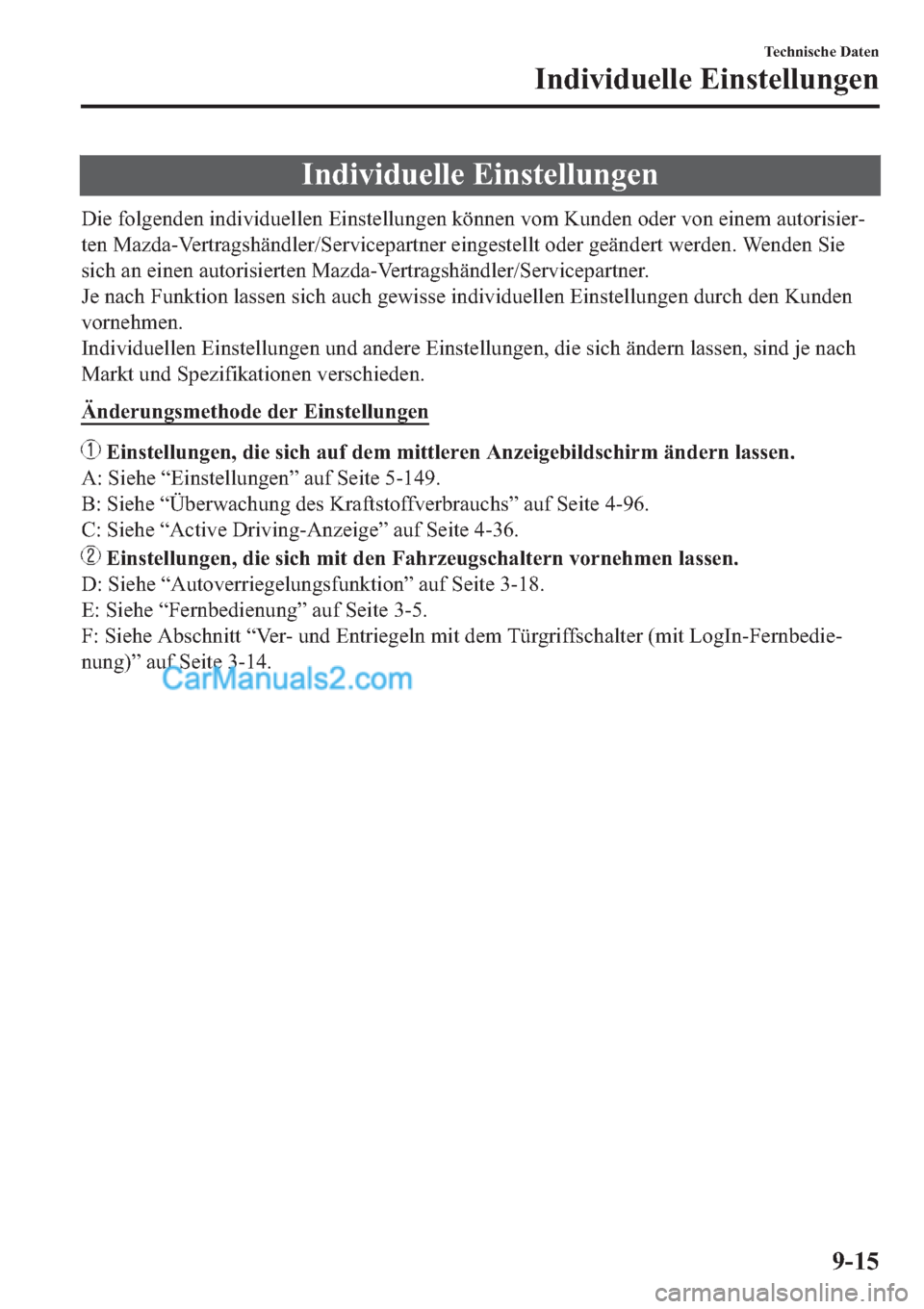 Technische Daten
Individuelle Einstellungen

Individuelle Einstellungen

Die folgenden individuellen Einstellungen können vom Kunden oder von einem autorisierten Mazda-Vertragshändler/Servicepartner eingestellt oder geändert werden. Wenden Sie sich an einen autorisierten Mazda-Vertragshändler/Servicepartner.
Je nach Funktion lassen sich auch gewisse individuellen Einstellungen durch den Kunden vornehmen.
Individuellen Einstellungen und andere Einstellungen, die sich ändern lassen, sind je nach Markt und Spezifikationen verschieden.

Änderungsmethode der Einstellungen

1 Einstellungen, die sich auf dem mittleren Anzeigebildschirm ändern lassen.
A: Siehe “Einstellungen” auf Seite 5-149.
B: Siehe “Überwachung des Kraftstoffverbrauchs” auf Seite 4-96.
C: Siehe “Active Driving-Anzeige” auf Seite 4-36.

2 Einstellungen, die sich mit den Fahrzeugschaltern vornehmen lassen.
D: Siehe “Autoverriegelungsfunktion” auf Seite 3-18.
E: Siehe “Fernbedienung” auf Seite 3-5.
F: Siehe Abschnitt “Ver- und Entriegeln mit dem Türgriffschalter (mit LogIn-Fernbedienung)” auf Seite 3-14.

CarManuals2.com

9-15

carmanualsonline.info